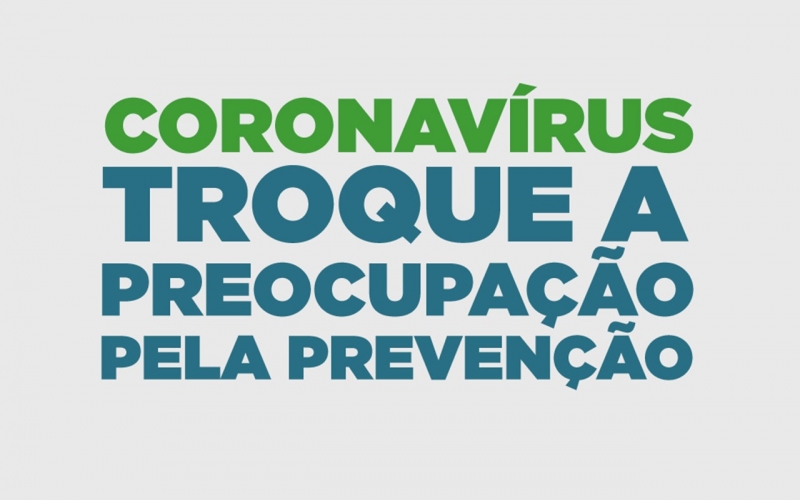 CORONAVÍRUS
TROQUE A
PREOCUPAÇÃO
PELA PREVENÇÃO